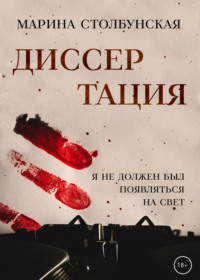 МАРИНА СТОЛБУНСКАЯ

ДИССЕР
ТАЦИЯ

Я НЕ ДОЛЖЕН БЫЛ
ПОЯВЛЯТЬСЯ
НА СВЕТ

18+